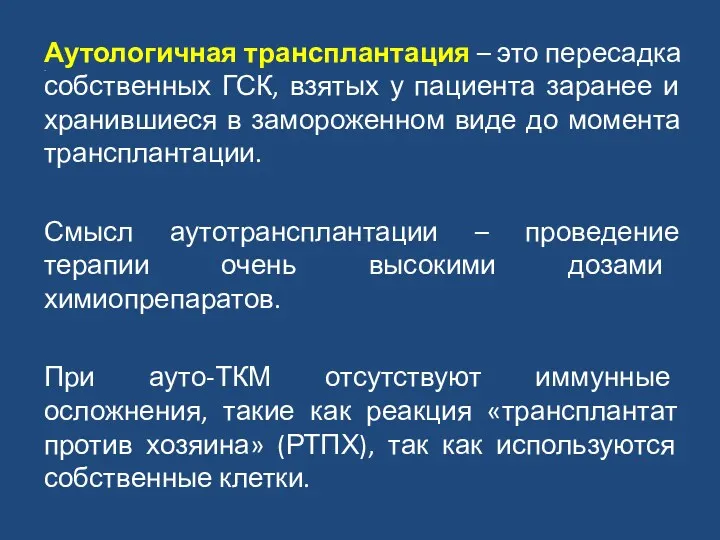 Аутологичная трансплантация – это пересадка собственных ГСК, взятых у пациента заранее и хранившиеся в замороженном виде до момента трансплантации.

Смысл аутотрансплантации – проведение терапии очень высокими дозами химиопрепаратов.

При ауто-ТКМ отсутствуют иммунные осложнения, такие как реакция «трансплантат против хозяина» (РТПХ), так как используются собственные клетки.